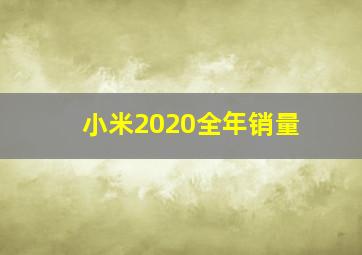 小米2020全年销量